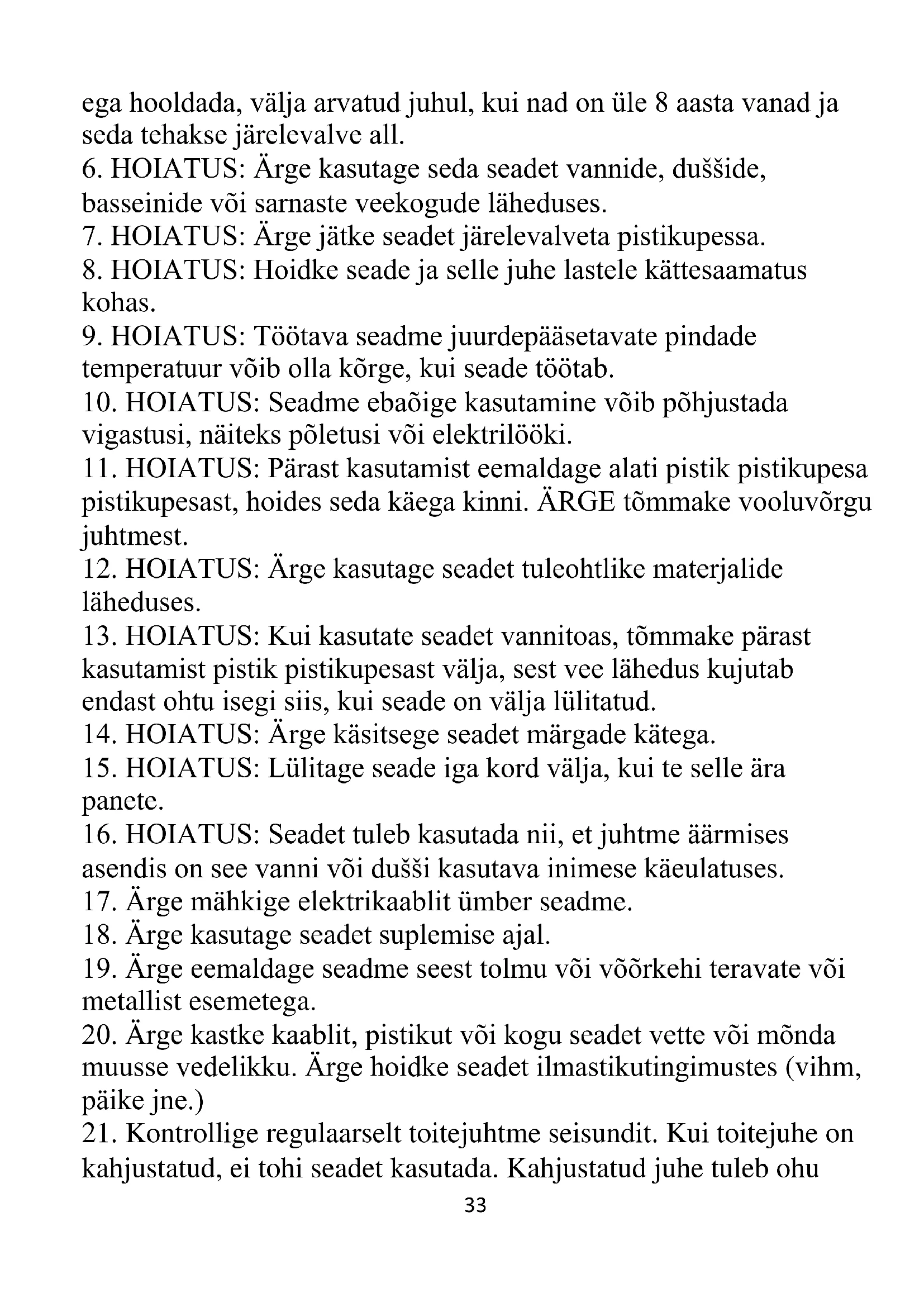 ega hooldada, välja arvatud juhul, kui nad on üle 8 aasta vanad ja seda tehakse järelevalve all.
6. HOIATUS: Ärge kasutage seda seadet vannide, duššide, basseinide või sarnaste veekogude läheduses.
7. HOIATUS: Ärge jätke seadet järelevalveta pistikupessa.
8. HOIATUS: Hoidke seade ja selle juhe lastele kättesaamatus kohas.
9. HOIATUS: Töötava seadme juurdepääsetavate pindade temperatuur võib olla kõrge, kui seade töötab.
10. HOIATUS: Seadme ebaõige kasutamine võib põhjustada vigastusi, näiteks põletusi või elektrilööki.
11. HOIATUS: Pärast kasutamist eemaldage alati pistik pistikupesa pistikupesast, hoides seda käega kinni. ÄRGE tõmmake vooluvõrgu juhtmest.
12. HOIATUS: Ärge kasutage seadet tuleohtlike materjalide läheduses.
13. HOIATUS: Kui kasutate seadet vannitoas, tõmmake pärast kasutamist pistik pistikupesast välja, sest vee lähedus kujutab endast ohtu isegi siis, kui seade on välja lülitatud.
14. HOIATUS: Ärge käsitsege seadet märgade kätega.
15. HOIATUS: Lülitage seade iga kord välja, kui te selle ära panete.
16. HOIATUS: Seadet tuleb kasutada nii, et juhtme äärmises asendis on see vanni või dušši kasutava inimese käeulatuses.
17. Ärge mähkige elektrikaablit ümber seadme.
18. Ärge kasutage seadet suplemise ajal.
19. Ärge eemaldage seadme seest tolmu või võõrkehi teravate või metallist esemetega.
20. Ärge kastke kaablit, pistikut või kogu seadet vette või mõnda muusse vedelikku. Ärge hoidke seadet ilmastikutingimustes (vihm, päike jne.)
21. Kontrollige regulaarselt toitejuhtme seisundit. Kui toitejuhe on kahjustatud, ei tohi seadet kasutada. Kahjustatud juhe tuleb ohu
33